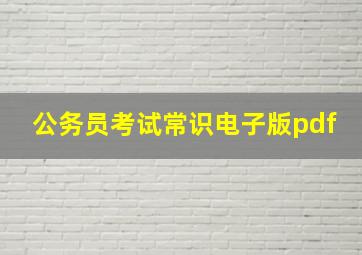 公务员考试常识电子版pdf